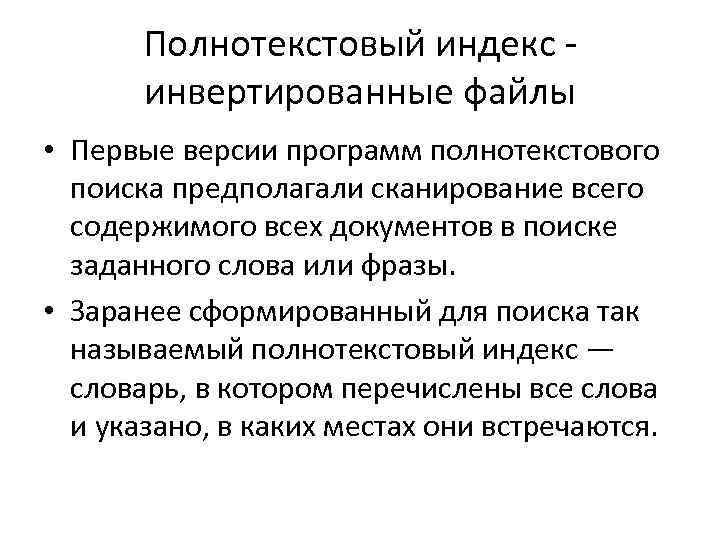 Полнотекстовый индекс - инвертированные файлы

• Первые версии программ полнотекстового поиска предполагали сканирование всего содержимого всех документов в поиске заданного слова или фразы.

• Заранее сформированный для поиска так называемый полнотекстовый индекс — словарь, в котором перечислены все слова и указано, в каких местах они встречаются.